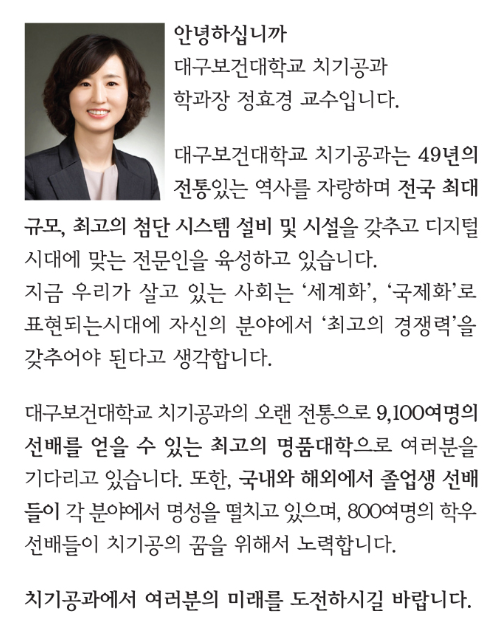 안녕하십니까
대구보건대학교 치기공과
학과장 정효경 교수입니다.

대구보건대학교 치기공과는 49년의 전통있는 역사를 자랑하며 전국 최대 규모, 최고의 첨단 시스템 설비 및 시설을 갖추고 디지털 시대에 맞는 전문인을 육성하고 있습니다.
지금 우리가 살고 있는 사회는 '세계화', '국제화'로 표현되는시대에 자신의 분야에서 '최고의 경쟁력'을 갖추어야 된다고 생각합니다.

대구보건대학교 치기공과의 오랜 전통으로 9,100여명의 선배를 얻을 수 있는 최고의 명품대학으로 여러분을 기다리고 있습니다. 또한, 국내와 해외에서 졸업생 선배들이 각 분야에서 명성을 떨치고 있으며, 800여명의 학우 선배들이 치기공의 꿈을 위해서 노력합니다.

치기공과에서 여러분의 미래를 도전하시길 바랍니다.